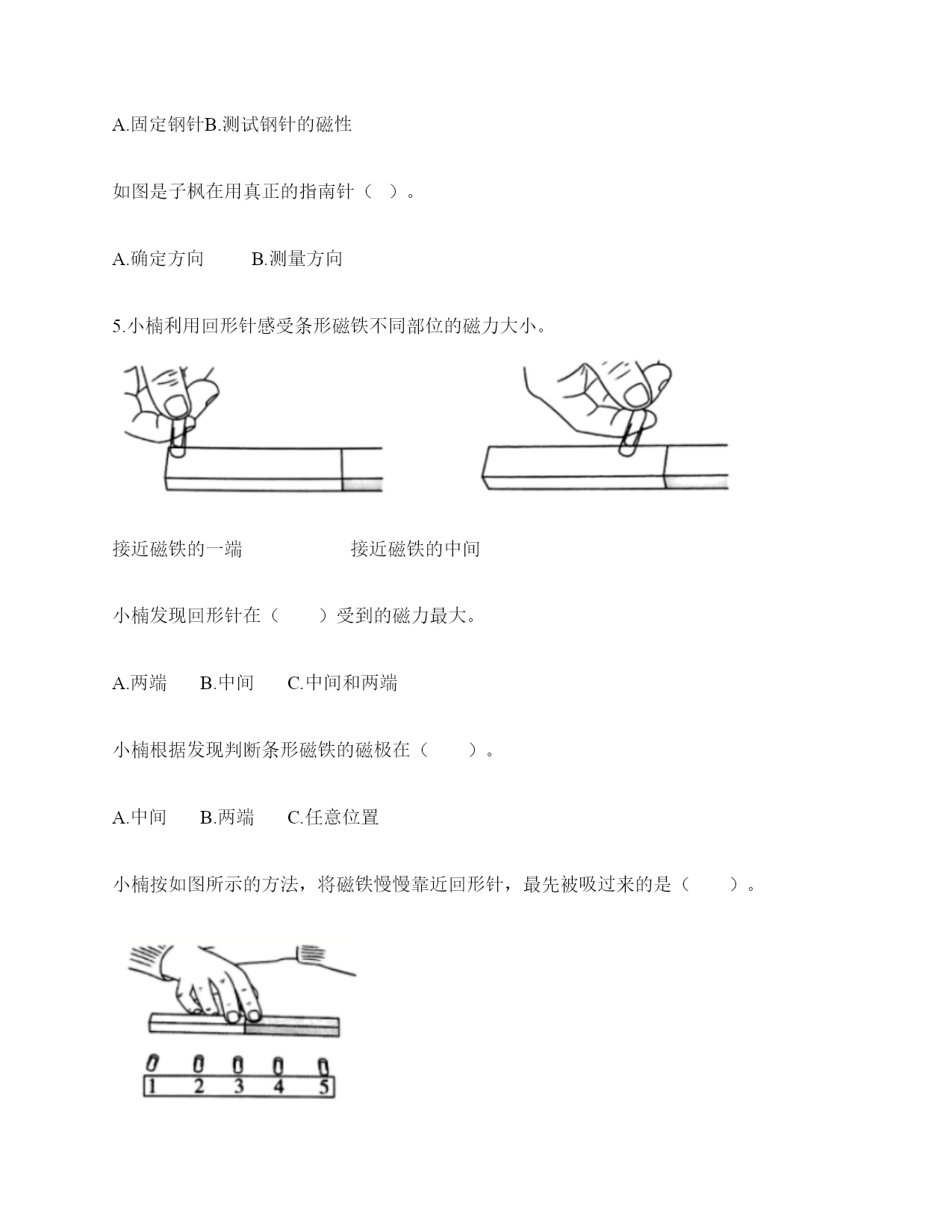 A.固定钢针B.测试钢针的磁性

如图是子枫在用真正的指南针（ ）。

A.确定方向　　B.测量方向

5.小楠利用回形针感受条形磁铁不同部位的磁力大小。

接近磁铁的一端　　　　　接近磁铁的中间

小楠发现回形针在（　）受到的磁力最大。

A.两端　B.中间　C.中间和两端

小楠根据发现判断条形磁铁的磁极在（　）。

A.中间　B.两端　C.任意位置

小楠按如图所示的方法，将磁铁慢慢靠近回形针，最先被吸过来的是（　）。

1 2 3 4 5